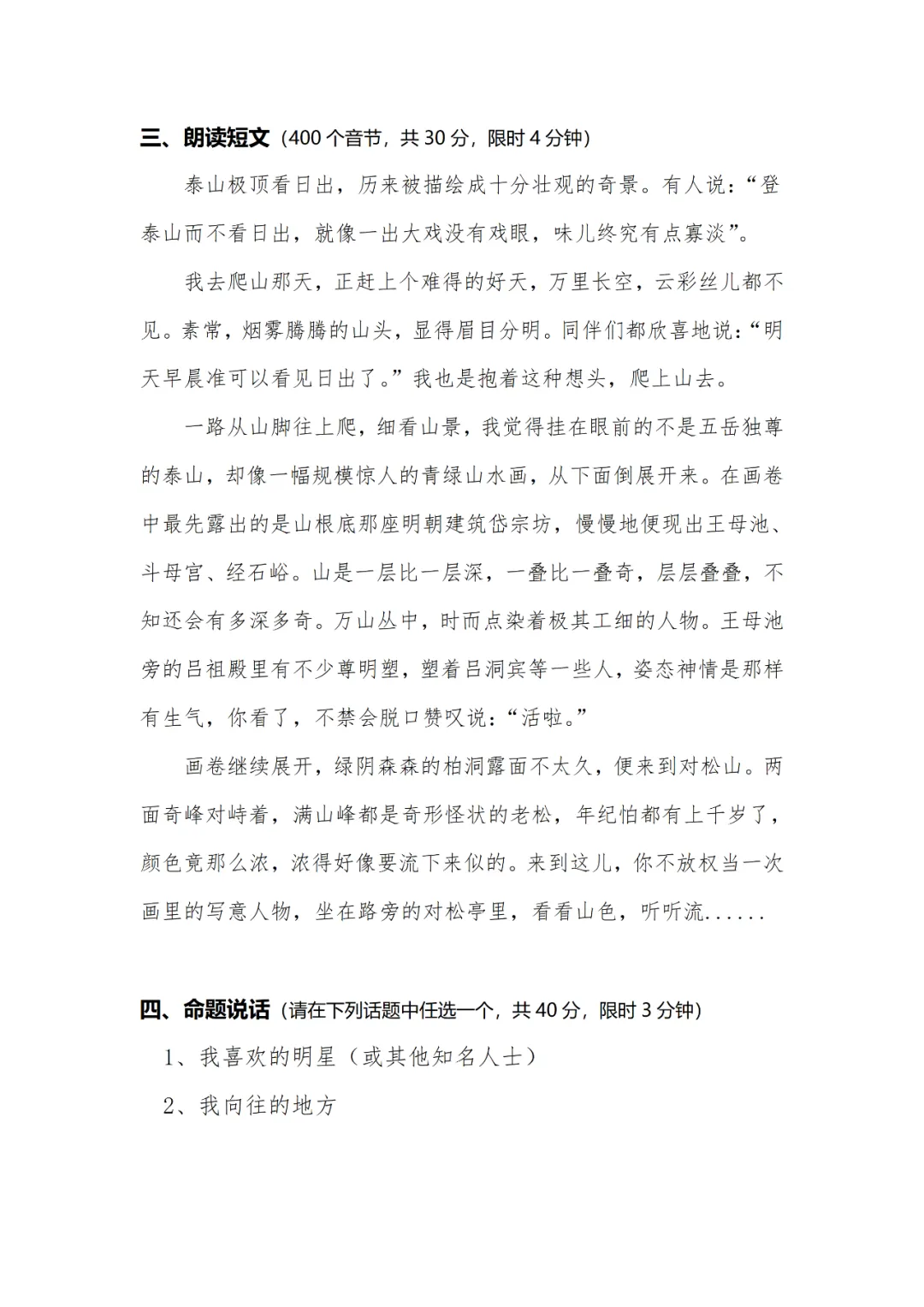 三、朗读短文（400个音节，共30分，限时4分钟）

泰山极顶看日出，历来被描绘成十分壮观的奇景。有人说：“登泰山而不看日出，就像一出大戏没有戏眼，味儿终究有点寡淡”。

我去爬山那天，正赶上个难得的好天，万里长空，云彩丝儿都不见。素常，烟雾腾腾的山头，显得眉目分明。同伴们都欣喜地说：“明天早晨准可以看见日出了。”我也是抱着这种想头，爬上山去。

一路从山脚往上爬，细看山景，我觉得挂在眼前的不是五岳独尊的泰山，却像一幅规模惊人的青绿山水画，从下面倒展开来。在画卷中最先露出的是山根底那座明朝建筑岱宗坊，慢慢地便现出王母池、斗母宫、经石峪。山是一层比一层深，一叠比一叠奇，层层叠叠，不知还会有多深多奇。万山丛中，时而点染着极其工细的人物。王母池旁的吕祖殿里有不少尊明塑，塑着吕洞宾等一些人，姿态神情是那样有生气，你看了，不禁会脱口赞叹说：“活啦。”

画卷继续展开，绿阴森森的柏洞露面不太久，便来到对松山。两面奇峰对峙着，满山峰都是奇形怪状的老松，年纪怕都有上千岁了，颜色竟那么浓，浓得好像要流下来似的。来到这儿，你不放权当一次画里的写意人物，坐在路旁的对松亭里，看看山色，听听流......

四、命题说话（请在下列话题中任选一个，共40分，限时3分钟）

1、我喜欢的明星（或其他知名人士）

2、我向往的地方